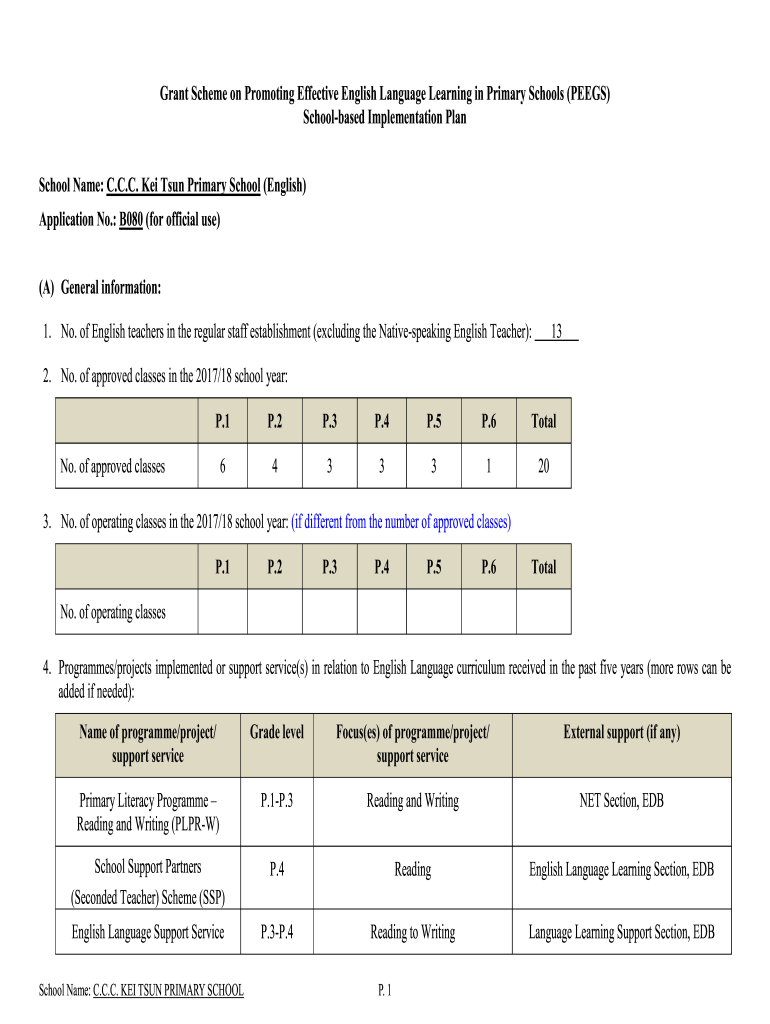 Grant Scheme on Promoting Effective English Language Learning in Primary Schools (PEEGS)
School-based Implementation Plan

School Name: C.C.C. Kei Tsun Primary School (English)
Application No.: B080 (for official use)

(A) General information:

1. No. of English teachers in the regular staff establishment (excluding the Native-speaking English Teacher): 13

2. No. of approved classes in the 2017/18 school year:

| | P.1 | P.2 | P.3 | P.4 | P.5 | P.6 | Total |
|---|---|---|---|---|---|---|---|
| No. of approved classes | 6 | 4 | 3 | 3 | 3 | 1 | 20 |

3. No. of operating classes in the 2017/18 school year: (if different from the number of approved classes)

| | P.1 | P.2 | P.3 | P.4 | P.5 | P.6 | Total |
|---|---|---|---|---|---|---|---|
| No. of operating classes | | | | | | | |

4. Programmes/projects implemented or support service(s) in relation to English Language curriculum received in the past five years (more rows can be added if needed):

| Name of programme/project/ support service | Grade level | Focus(es) of programme/project/ support service | External support (if any) |
|---|---|---|---|
| Primary Literacy Programme – Reading and Writing (PLPR-W) | P.1-P.3 | Reading and Writing | NET Section, EDB |
| School Support Partners (Seconded Teacher) Scheme (SSP) | P.4 | Reading | English Language Learning Section, EDB |
| English Language Support Service | P.3-P.4 | Reading to Writing | Language Learning Support Section, EDB |

School Name: C.C.C. KEI TSUN PRIMARY SCHOOL
P. 1